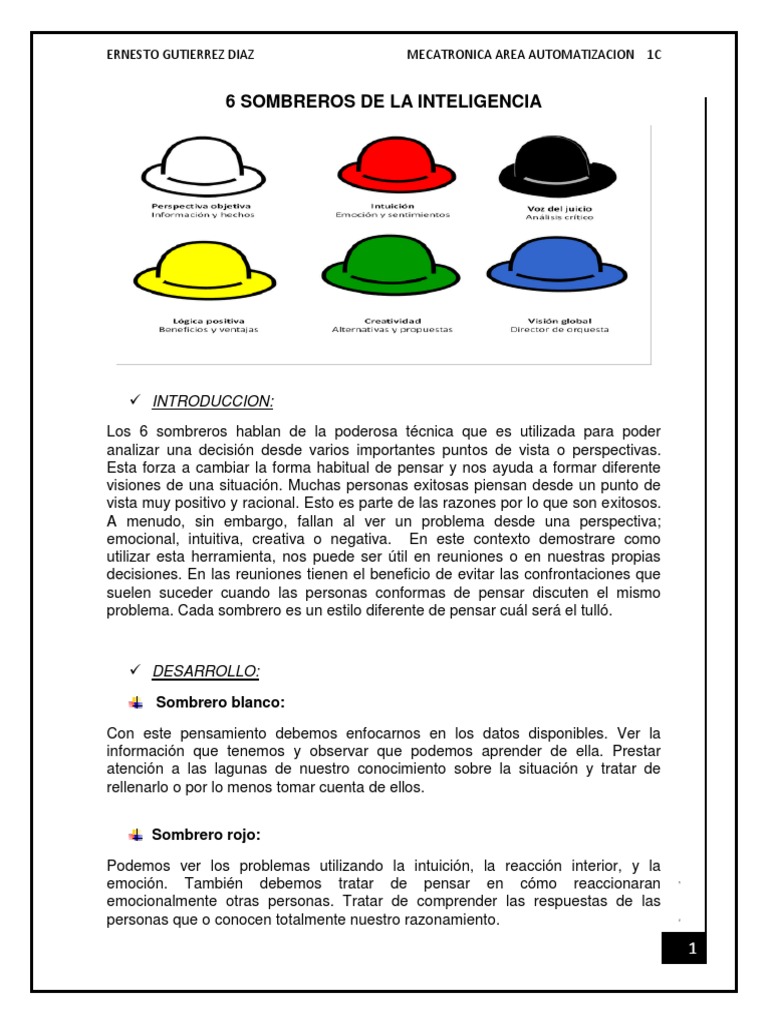 ERNESTO GUTIERREZ DIAZ MECATRONICA AREA AUTOMATIZACION 1C

6 SOMBREROS DE LA INTELIGENCIA

Perspectiva objetiva
Información y hechos

Intuición
Emoción y sentimientos

Voz del juicio
Análisis crítico

Lógica positiva
Beneficios y ventajas

Creatividad
Alternativas y propuestas

Visión global
Director de orquesta

✓ INTRODUCCION:

Los 6 sombreros hablan de la poderosa técnica que es utilizada para poder analizar una decisión desde varios importantes puntos de vista o perspectivas. Esta forza a cambiar la forma habitual de pensar y nos ayuda a formar diferente visiones de una situación. Muchas personas exitosas piensan desde un punto de vista muy positivo y racional. Esto es parte de las razones por lo que son exitosos. A menudo, sin embargo, fallan al ver un problema desde una perspectiva; emocional, intuitiva, creativa o negativa. En este contexto demostrare como utilizar esta herramienta, nos puede ser útil en reuniones o en nuestras propias decisiones. En las reuniones tienen el beneficio de evitar las confrontaciones que suelen suceder cuando las personas conformas de pensar discuten el mismo problema. Cada sombrero es un estilo diferente de pensar cuál será el tulló.

✓ DESARROLLO:

Sombrero blanco:

Con este pensamiento debemos enfocarnos en los datos disponibles. Ver la información que tenemos y observar que podemos aprender de ella. Prestar atención a las lagunas de nuestro conocimiento sobre la situación y tratar de rellenarlo o por lo menos tomar cuenta de ellos.

Sombrero rojo:

Podemos ver los problemas utilizando la intuición, la reacción interior, y la emoción. También debemos tratar de pensar en cómo reaccionaran emocionalmente otras personas. Tratar de comprender las respuestas de las personas que o conocen totalmente nuestro razonamiento.

1